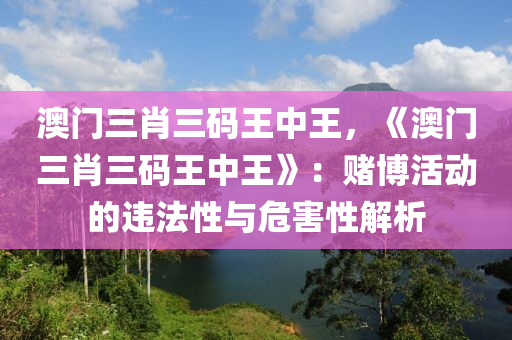 澳门三肖三码王中王，《澳门三肖三码王中王》：赌博活动的违法性与危害性解析